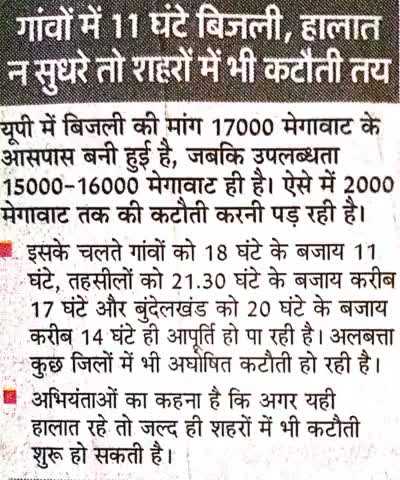 गांवों में 11 घंटे बिजली, हालात न सुधरे तो शहरों में भी कटौती तय

यूपी में बिजली की मांग 17000 मेगावाट के आसपास बनी हुई है, जबकि उपलब्धता 15000-16000 मेगावाट ही है। ऐसे में 2000 मेगावाट तक की कटौती करनी पड़ रही है।

इसके चलते गांवों को 18 घंटे के बजाय 11 घंटे, तहसीलों को 21.30 घंटे के बजाय करीब 17 घंटे और बुंदेलखंड को 20 घंटे के बजाय करीब 14 घंटे ही आपूर्ति हो पा रही है। अलबत्ता कुछ जिलों में भी अघोषित कटौती हो रही है।

अभियंताओं का कहना है कि अगर यही हालात रहे तो जल्द ही शहरों में भी कटौती शुरू हो सकती है।